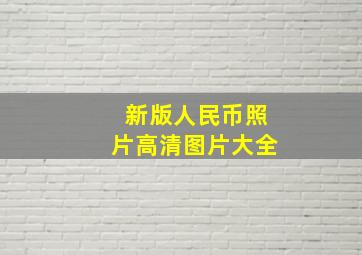 新版人民币照片高清图片大全